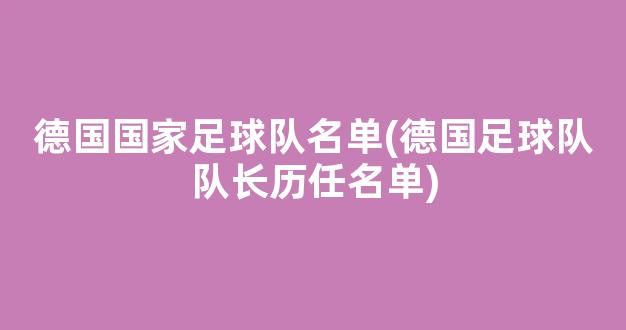 德国国家足球队名单(德国足球队队长历任名单)